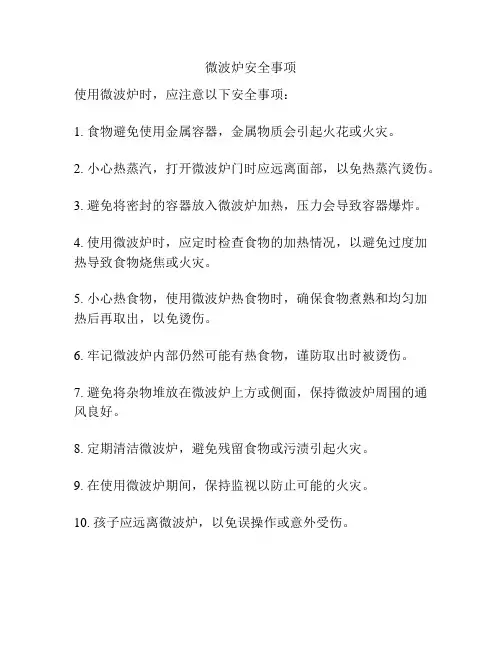 微波炉安全事项

使用微波炉时，应注意以下安全事项：

1. 食物避免使用金属容器，金属物质会引起火花或火灾。

2. 小心热蒸汽，打开微波炉门时应远离面部，以免热蒸汽烫伤。

3. 避免将密封的容器放入微波炉加热，压力会导致容器爆炸。

4. 使用微波炉时，应定时检查食物的加热情况，以避免过度加热导致食物烧焦或火灾。

5. 小心热食物，使用微波炉热食物时，确保食物煮熟和均匀加热后再取出，以免烫伤。

6. 牢记微波炉内部仍然可能有热食物，谨防取出时被烫伤。

7. 避免将杂物堆放在微波炉上方或侧面，保持微波炉周围的通风良好。

8. 定期清洁微波炉，避免残留食物或污渍引起火灾。

9. 在使用微波炉期间，保持监视以防止可能的火灾。

10. 孩子应远离微波炉，以免误操作或意外受伤。